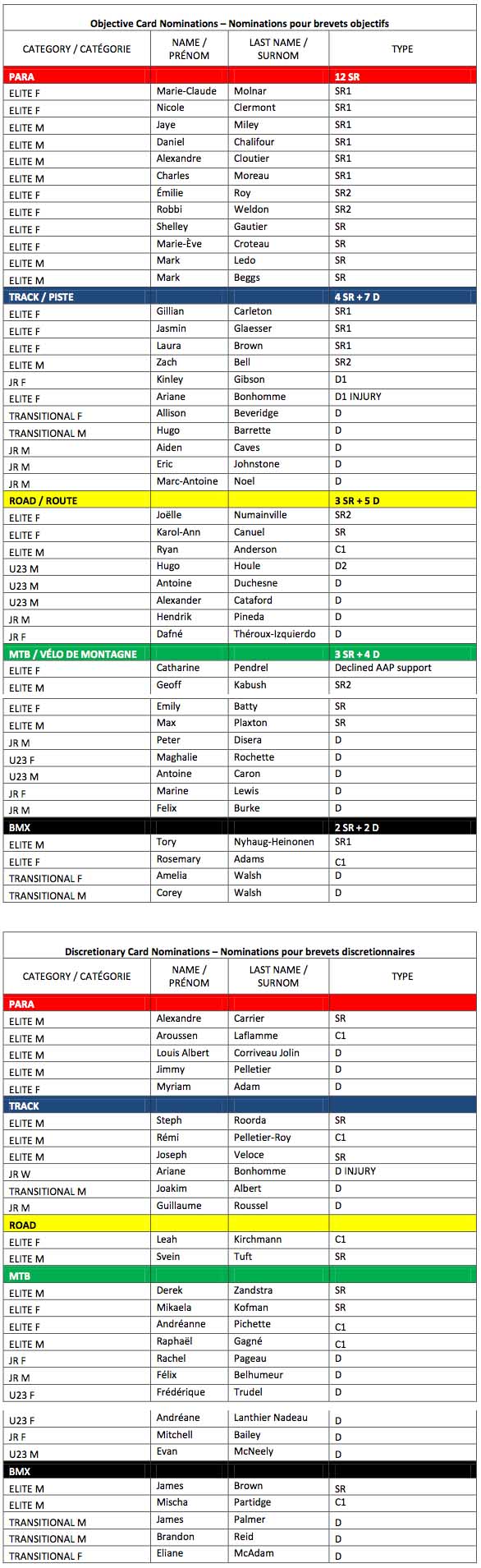 Objective Card Nominations – Nominations pour brevets objectifs

| CATEGORY / CATÉGORIE | NAME / PRÉNOM | LAST NAME / SURNOM | TYPE |
|---|---|---|---|
| PARA | | | 12 SR |
| ELITE F | Marie-Claude | Molnar | SR1 |
| ELITE F | Nicole | Clermont | SR1 |
| ELITE M | Jaye | Miley | SR1 |
| ELITE M | Daniel | Chalifour | SR1 |
| ELITE M | Alexandre | Cloutier | SR1 |
| ELITE M | Charles | Moreau | SR1 |
| ELITE F | Émilie | Roy | SR2 |
| ELITE F | Robbi | Weldon | SR2 |
| ELITE F | Shelley | Gautier | SR |
| ELITE F | Marie-Ève | Croteau | SR |
| ELITE M | Mark | Ledo | SR |
| ELITE M | Mark | Beggs | SR |
| TRACK / PISTE | | | 4 SR + 7 D |
| ELITE F | Gillian | Carleton | SR1 |
| ELITE F | Jasmin | Glaesser | SR1 |
| ELITE F | Laura | Brown | SR1 |
| ELITE M | Zach | Bell | SR2 |
| JR F | Kinley | Gibson | D1 |
| ELITE F | Ariane | Bonhomme | D1 INJURY |
| TRANSITIONAL F | Allison | Beveridge | D |
| TRANSITIONAL M | Hugo | Barrette | D |
| JR M | Aiden | Caves | D |
| JR M | Eric | Johnstone | D |
| JR M | Marc-Antoine | Noel | D |
| ROAD / ROUTE | | | 3 SR + 5 D |
| ELITE F | Joëlle | Numainville | SR2 |
| ELITE F | Karol-Ann | Canuel | SR |
| ELITE M | Ryan | Anderson | C1 |
| U23 M | Hugo | Houle | D2 |
| U23 M | Antoine | Duchesne | D |
| U23 M | Alexander | Cataford | D |
| JR M | Hendrik | Pineda | D |
| JR F | Dafné | Théroux-Izquierdo | D |
| MTB / VÉLO DE MONTAGNE | | | 3 SR + 4 D |
| ELITE F | Catharine | Pendrel | Declined AAP support |
| ELITE M | Geoff | Kabush | SR2 |
| ELITE F | Emily | Batty | SR |
| ELITE M | Max | Plaxton | SR |
| JR M | Peter | Disera | D |
| U23 F | Maghalie | Rochette | D |
| U23 M | Antoine | Caron | D |
| JR F | Marine | Lewis | D |
| JR M | Felix | Burke | D |
| BMX | | | 2 SR + 2 D |
| ELITE M | Tory | Nyhaug-Heinonen | SR1 |
| ELITE F | Rosemary | Adams | C1 |
| TRANSITIONAL F | Amelia | Walsh | D |
| TRANSITIONAL M | Corey | Walsh | D |

Discretionary Card Nominations – Nominations pour brevets discretionnaires

| CATEGORY / CATÉGORIE | NAME / PRÉNOM | LAST NAME / SURNOM | TYPE |
|---|---|---|---|
| PARA | | | |
| ELITE M | Alexandre | Carrier | SR |
| ELITE M | Aroussen | Laflamme | C1 |
| ELITE M | Louis Albert | Corriveau Jolin | D |
| ELITE M | Jimmy | Pelletier | D |
| ELITE F | Myriam | Adam | D |
| TRACK | | | |
| ELITE M | Steph | Roorda | SR |
| ELITE M | Rémi | Pelletier-Roy | C1 |
| ELITE M | Joseph | Veloce | SR |
| JR W | Ariane | Bonhomme | D INJURY |
| TRANSITIONAL M | Joakim | Albert | D |
| JR M | Guillaume | Roussel | D |
| ROAD | | | |
| ELITE F | Leah | Kirchmann | C1 |
| ELITE M | Svein | Tuft | SR |
| MTB | | | |
| ELITE M | Derek | Zandstra | SR |
| ELITE F | Mikaela | Kofman | SR |
| ELITE F | Andréanne | Pichette | C1 |
| ELITE M | Raphaël | Gagné | C1 |
| JR F | Rachel | Pageau | D |
| JR M | Félix | Belhumeur | D |
| U23 F | Frédérique | Trudel | D |
| U23 F | Andréane | Lanthier Nadeau | D |
| JR F | Mitchell | Bailey | D |
| U23 M | Evan | McNeely | D |
| BMX | | | |
| ELITE M | James | Brown | SR |
| ELITE M | Mischa | Partidge | C1 |
| TRANSITIONAL M | James | Palmer | D |
| TRANSITIONAL M | Brandon | Reid | D |
| TRANSITIONAL F | Eliane | McAdam | D |